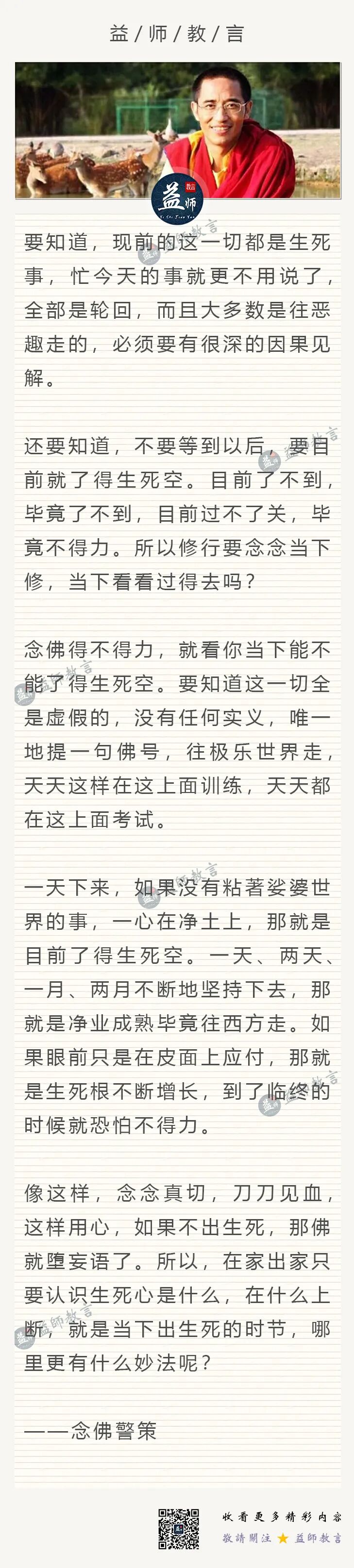 益／师／教／言

益师

要知道，现前的这一切都是生死事，忙今天的事就更不用说了，全部是轮回，而且大多数是往恶趣走的，必须要有很深的因果见解。

还要知道，不要等到以后，要目前就了得生死空。目前了不到，毕竟了不到，目前过不了关，毕竟不得力。所以修行要念念当下修，当下看看过得去吗？

念佛得不得力，就看你当下能不能了得生死空。要知道这一切全是虚假的，没有任何实义，唯一地提一句佛号，往极乐世界走，天天这样在这上面训练，天天都在这上面考试。

一天下来，如果没有粘著娑婆世界的事，一心在净土上，那就是目前了得生死空。一天、两天、一月、两月不断地坚持下去，那就是净业成熟毕竟往西方走。如果眼前只是在皮面上应付，那就是生死根不断增长，到了临终的时候就恐怕不得力。

像这样，念念真切，刀刀见血，这样用心，如果不出生死，那佛就堕妄语了。所以，在家出家只要认识生死心是什么，在什么上断，就是当下出生死的时节，哪里更有什么妙法呢？

——念佛警策

收看更多精彩内容
敬請關注 ★ 益師教言

益師教言